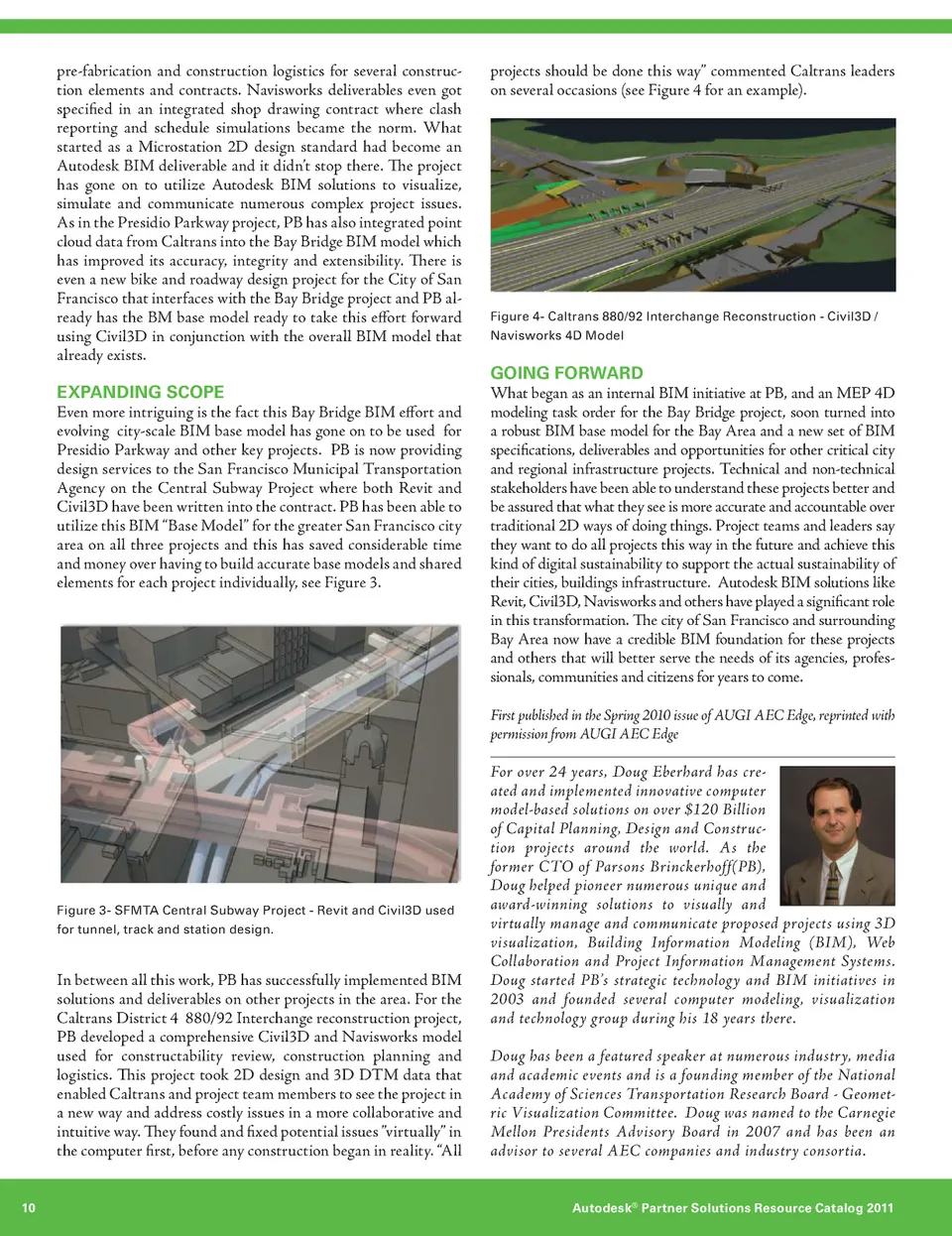 pre-fabrication and construction logistics for several construction elements and contracts. Navisworks deliverables even got specified in an integrated shop drawing contract where clash reporting and schedule simulations became the norm. What started as a Microstation 2D design standard had become an Autodesk BIM deliverable and it didn't stop there. The project has gone on to utilize Autodesk BIM solutions to visualize, simulate and communicate numerous complex project issues. As in the Presidio Parkway project, PB has also integrated point cloud data from Caltrans into the Bay Bridge BIM model which has improved its accuracy, integrity and extensibility. There is even a new bike and roadway design project for the City of San Francisco that interfaces with the Bay Bridge project and PB already has the BM base model ready to take this effort forward using Civil3D in conjunction with the overall BIM model that already exists.

EXPANDING SCOPE
Even more intriguing is the fact this Bay Bridge BIM effort and evolving city-scale BIM base model has gone on to be used for Presidio Parkway and other key projects. PB is now providing design services to the San Francisco Municipal Transportation Agency on the Central Subway Project where both Revit and Civil3D have been written into the contract. PB has been able to utilize this BIM "Base Model" for the greater San Francisco city area on all three projects and this has saved considerable time and money over having to build accurate base models and shared elements for each project individually, see Figure 3.

Figure 3- SFMTA Central Subway Project - Revit and Civil3D used for tunnel, track and station design.

In between all this work, PB has successfully implemented BIM solutions and deliverables on other projects in the area. For the Caltrans District 4 880/92 Interchange reconstruction project, PB developed a comprehensive Civil3D and Navisworks model used for constructability review, construction planning and logistics. This project took 2D design and 3D DTM data that enabled Caltrans and project team members to see the project in a new way and address costly issues in a more collaborative and intuitive way. They found and fixed potential issues "virtually" in the computer first, before any construction began in reality. "All projects should be done this way" commented Caltrans leaders on several occasions (see Figure 4 for an example).

Figure 4- Caltrans 880/92 Interchange Reconstruction - Civil3D / Navisworks 4D Model

GOING FORWARD
What began as an internal BIM initiative at PB, and an MEP 4D modeling task order for the Bay Bridge project, soon turned into a robust BIM base model for the Bay Area and a new set of BIM specifications, deliverables and opportunities for other critical city and regional infrastructure projects. Technical and non-technical stakeholders have been able to understand these projects better and be assured that what they see is more accurate and accountable over traditional 2D ways of doing things. Project teams and leaders say they want to do all projects this way in the future and achieve this kind of digital sustainability to support the actual sustainability of their cities, buildings infrastructure. Autodesk BIM solutions like Revit, Civil3D, Navisworks and others have played a significant role in this transformation. The city of San Francisco and surrounding Bay Area now have a credible BIM foundation for these projects and others that will better serve the needs of its agencies, professionals, communities and citizens for years to come.

First published in the Spring 2010 issue of AUGI AEC Edge, reprinted with permission from AUGI AEC Edge

For over 24 years, Doug Eberhard has created and implemented innovative computer model-based solutions on over $120 Billion of Capital Planning, Design and Construction projects around the world. As the former CTO of Parsons Brinckerhoff(PB), Doug helped pioneer numerous unique and award-winning solutions to visually and virtually manage and communicate proposed projects using 3D visualization, Building Information Modeling (BIM), Web Collaboration and Project Information Management Systems. Doug started PB's strategic technology and BIM initiatives in 2003 and founded several computer modeling, visualization and technology group during his 18 years there.

Doug has been a featured speaker at numerous industry, media and academic events and is a founding member of the National Academy of Sciences Transportation Research Board - Geometric Visualization Committee. Doug was named to the Carnegie Mellon Presidents Advisory Board in 2007 and has been an advisor to several AEC companies and industry consortia.

10 Autodesk® Partner Solutions Resource Catalog 2011